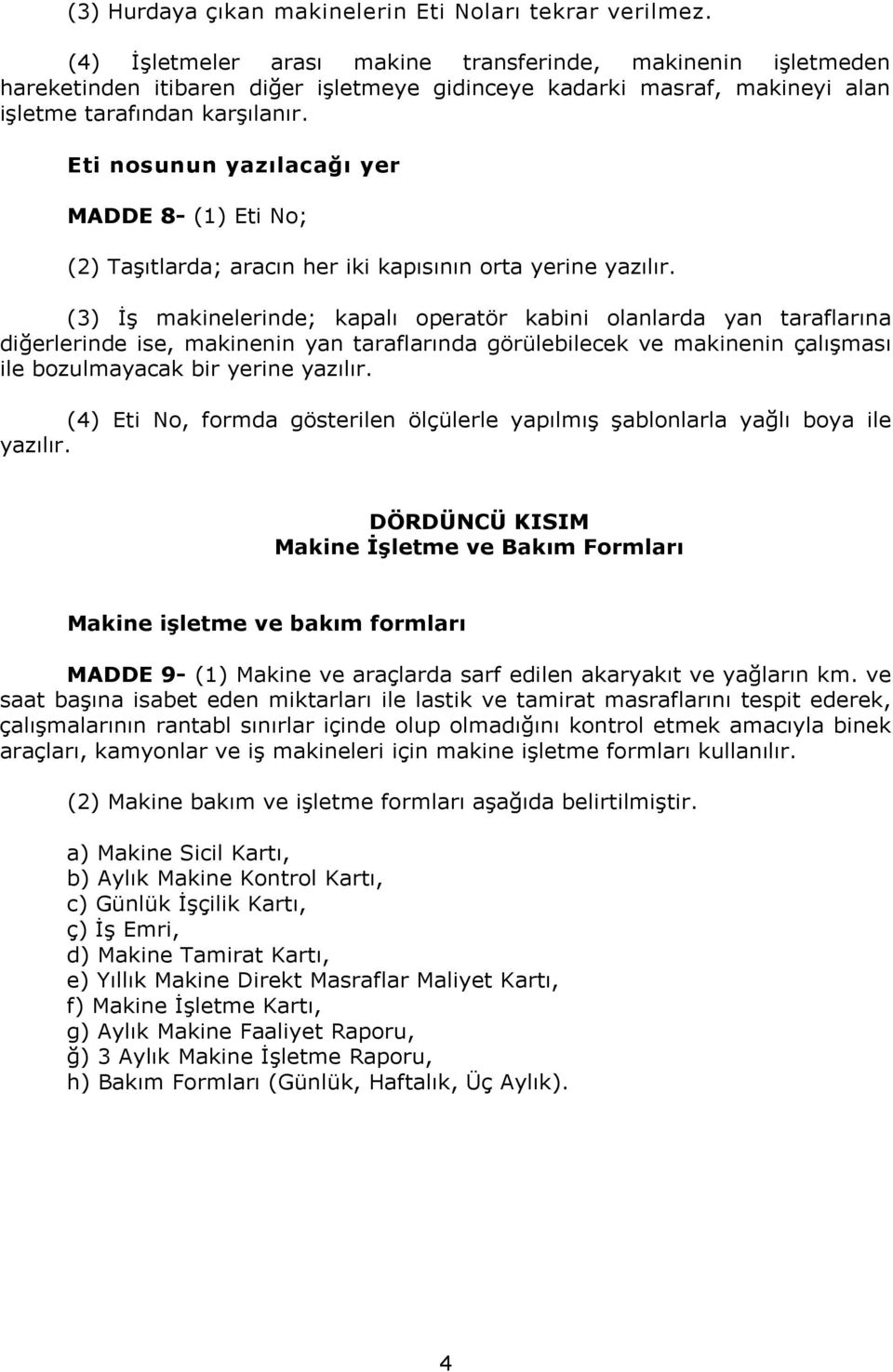 (3) Hurdaya çıkan makinelerin Eti Noları tekrar verilmez.

(4) İşletmeler arası makine transferinde, makinenin işletmeden hareketinden itibaren diğer işletmeye gidinceye kadarki masraf, makineyi alan işletme tarafından karşılanır.

Eti nosunun yazılacağı yer

MADDE 8- (1) Eti No;

(2) Taşıtlarda; aracın her iki kapısının orta yerine yazılır.

(3) İş makinelerinde; kapalı operatör kabini olanlarda yan taraflarına diğerlerinde ise, makinenin yan taraflarında görülebilecek ve makinenin çalışması ile bozulmayacak bir yerine yazılır.

(4) Eti No, formda gösterilen ölçülerle yapılmış şablonlarla yağlı boya ile yazılır.

DÖRDÜNCÜ KISIM
Makine İşletme ve Bakım Formları

Makine işletme ve bakım formları

MADDE 9- (1) Makine ve araçlarda sarf edilen akaryakıt ve yağların km. ve saat başına isabet eden miktarları ile lastik ve tamirat masraflarını tespit ederek, çalışmalarının rantabl sınırlar içinde olup olmadığını kontrol etmek amacıyla binek araçları, kamyonlar ve iş makineleri için makine işletme formları kullanılır.

(2) Makine bakım ve işletme formları aşağıda belirtilmiştir.

a) Makine Sicil Kartı,
b) Aylık Makine Kontrol Kartı,
c) Günlük İşçilik Kartı,
ç) İş Emri,
d) Makine Tamirat Kartı,
e) Yıllık Makine Direkt Masraflar Maliyet Kartı,
f) Makine İşletme Kartı,
g) Aylık Makine Faaliyet Raporu,
ğ) 3 Aylık Makine İşletme Raporu,
h) Bakım Formları (Günlük, Haftalık, Üç Aylık).

4